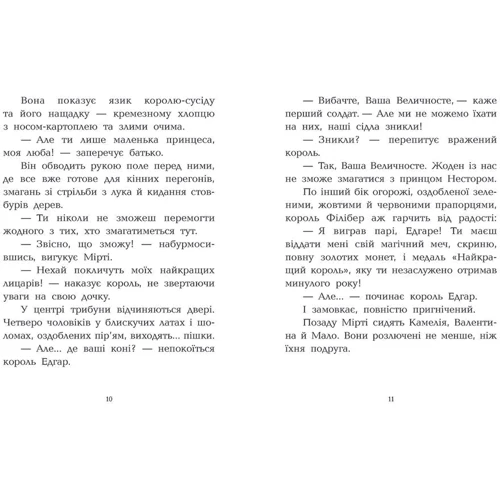 Вона показує язик королю-сусіду та його нащадку — кремезному хлопцю з носом-картоплею та злими очима.

— Але ти лише маленька принцеса, моя люба! — заперечує батько.

Він обводить рукою поле перед ними, де все вже готове для кінних перегонів, змагань зі стрільби з лука й кидання стовбурів дерев.

— Ти ніколи не зможеш перемогти жодного з тих, хто змагатиметься тут.

— Звісно, що зможу! — набурмосившись, вигукує Мірті.

— Нехай покличуть моїх найкращих лицарів! — наказує король, не звертаючи уваги на свою дочку.

У центрі трибуни відчиняються двері. Четверо чоловіків у блискучих латах і шоломах, оздоблених пір'ям, виходять... пішки.

— Але... де ваші коні? — непокоїться король Едгар.

10

— Вибачте, Ваша Величносте, — каже перший солдат. — Але ми не можемо їхати на них, наші сідла зникли!

— Зникли? — перепитує вражений король.

— Так, Ваша Величносте. Жоден із нас не зможе змагатися з принцом Нестором.

По інший бік огорожі, оздобленої зеленими, жовтими й червоними прапорцями, король Філібер аж гарчить від радості:

— Я виграв парі, Едгаре! Ти маєш віддати мені свій магічний меч, скриню, повну золотих монет, і медаль «Найкращий король», яку ти незаслужено отримав минулого року!

— Але... — починає король Едгар.

І замовкає, повністю пригнічений.

Позаду Мірті сидять Камелія, Валентина й Мало. Вони розлючені не менше, ніж їхня подруга.

11